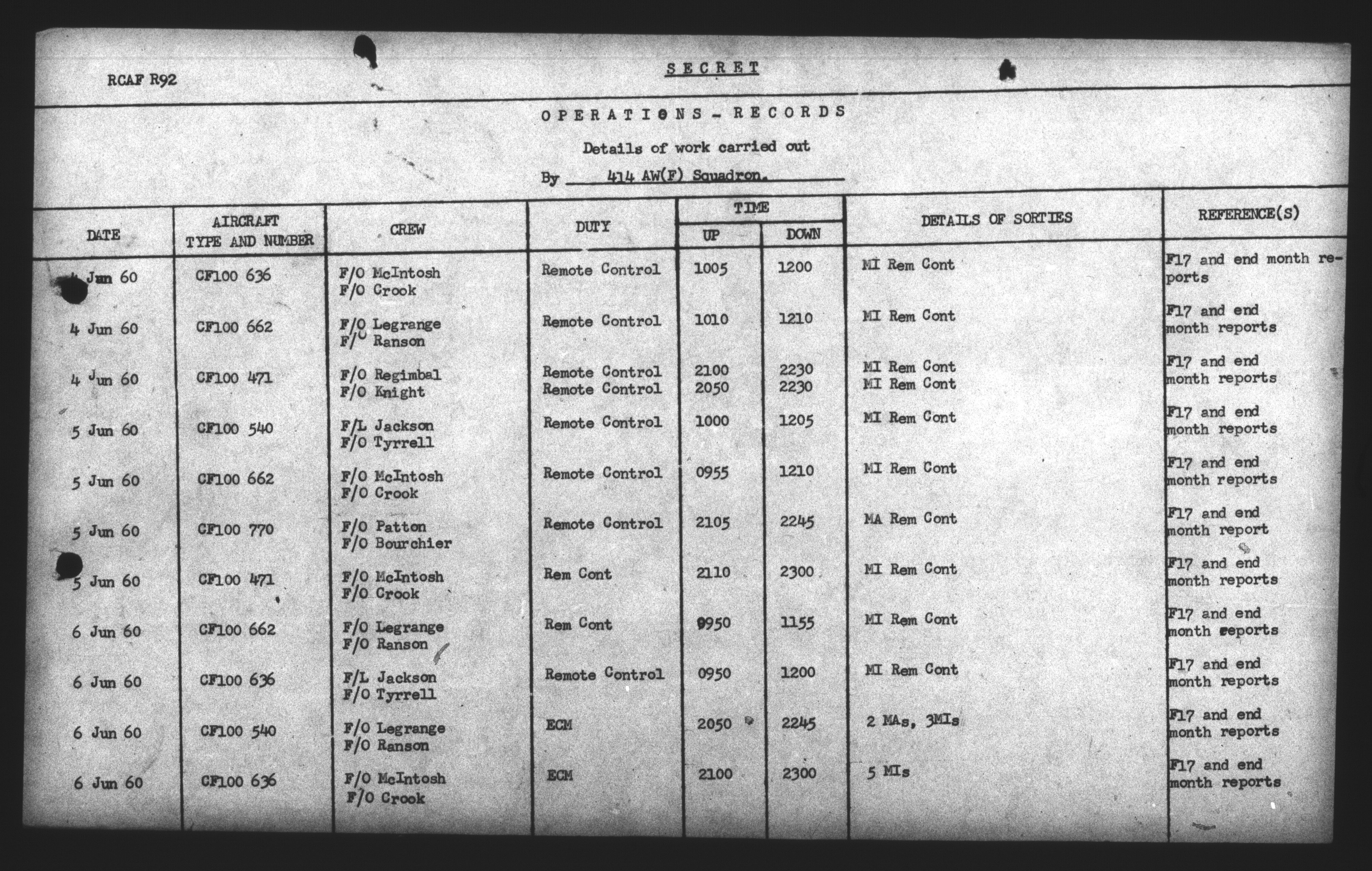 RCAF R92

SECRET

OPERATIONS - RECORDS

Details of work carried out

By 414 AW(F) Squadron.

| DATE | AIRCRAFT TYPE AND NUMBER | CREW | DUTY | TIME UP | TIME DOWN | DETAILS OF SORTIES | REFERENCE(S) |
|---|---|---|---|---|---|---|---|
| 4 Jun 60 | CF100 636 | F/O McIntosh F/O Crook | Remote Control | 1005 | 1200 | MI Rem Cont | F17 and end month reports |
| 4 Jun 60 | CF100 662 | F/O Legrange F/O Ranson | Remote Control | 1010 | 1210 | MI Rem Cont | F17 and end month reports |
| 4 Jun 60 | CF100 471 | F/O Regimbal F/O Knight | Remote Control Remote Control | 2100 2050 | 2230 2230 | MI Rem Cont MI Rem Cont | F17 and end month reports |
| 5 Jun 60 | CF100 540 | F/L Jackson F/O Tyrrell | Remote Control | 1000 | 1205 | MI Rem Cont | F17 and end month reports |
| 5 Jun 60 | CF100 662 | F/O McIntosh F/O Crook | Remote Control | 0955 | 1210 | MI Rem Cont | F17 and end month reports |
| 5 Jun 60 | CF100 770 | F/O Patton F/O Bourchier | Remote Control | 2105 | 2245 | MA Rem Cont | F17 and end month report |
| 5 Jun 60 | CF100 471 | F/O McIntosh F/O Crook | Rem Cont | 2110 | 2300 | MI Rem Cont | F17 and end month reports |
| 6 Jun 60 | CF100 662 | F/O Legrange F/O Ranson | Rem Cont | 0950 | 1155 | MI Rem Cont | F17 and end month reports |
| 6 Jun 60 | CF100 636 | F/L Jackson F/O Tyrrell | Remote Control | 0950 | 1200 | MI Rem Cont | F17 and end month reports |
| 6 Jun 60 | CF100 540 | F/O Legrange F/O Ranson | ECM | 2050 | 2245 | 2 MAs, 3MIs | F17 and end month reports |
| 6 Jun 60 | CF100 636 | F/O McIntosh F/O Crook | ECM | 2100 | 2300 | 5 MIs | F17 and end month reports |